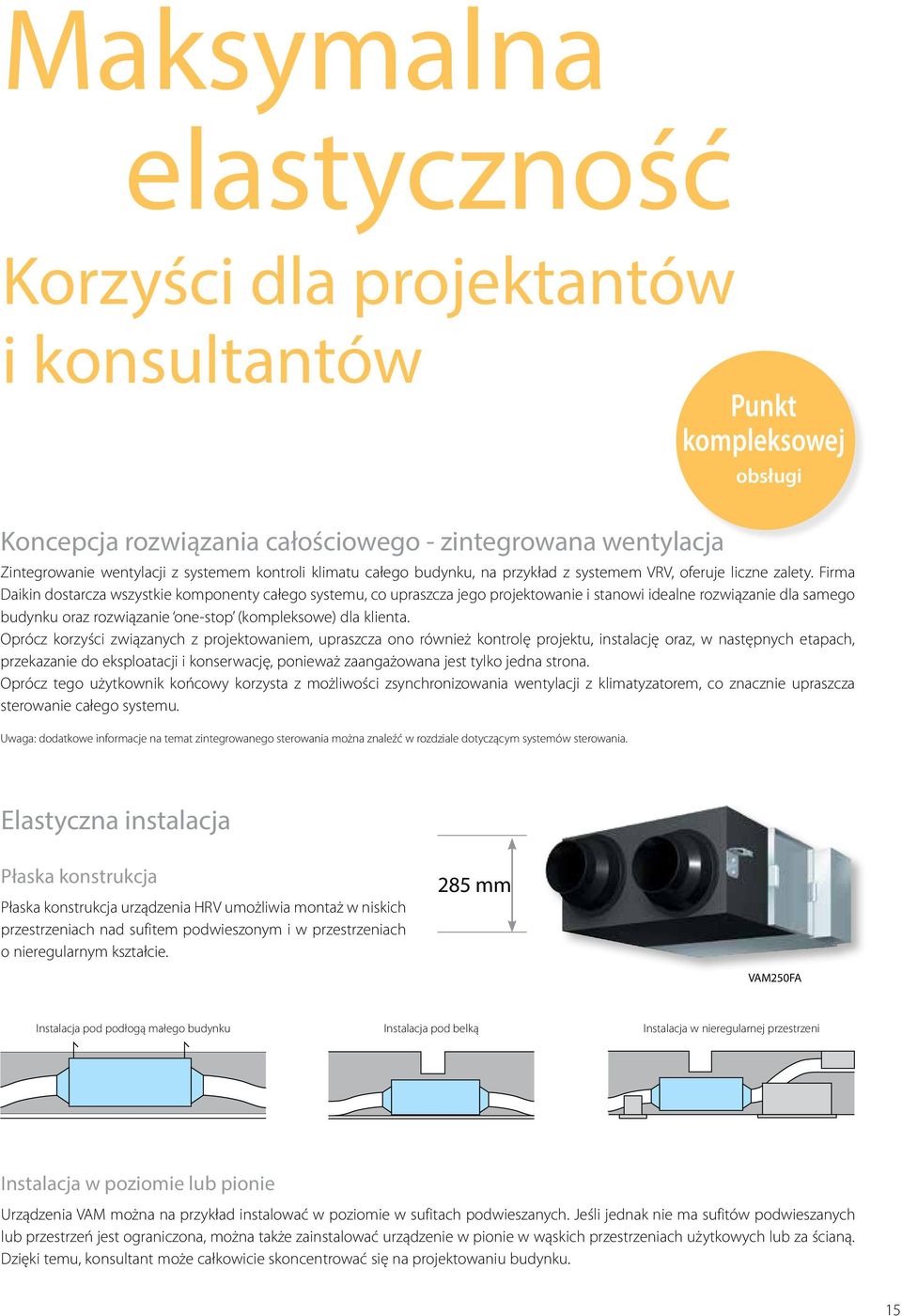 Maksymalna elastyczność

Korzyści dla projektantów i konsultantów

Punkt kompleksowej obsługi

Koncepcja rozwiązania całościowego - zintegrowana wentylacja

Zintegrowanie wentylacji z systemem kontroli klimatu całego budynku, na przykład z systemem VRV, oferuje liczne zalety. Firma Daikin dostarcza wszystkie komponenty całego systemu, co upraszcza jego projektowanie i stanowi idealne rozwiązanie dla samego budynku oraz rozwiązanie 'one-stop' (kompleksowe) dla klienta.
Oprócz korzyści związanych z projektowaniem, upraszcza ono również kontrolę projektu, instalację oraz, w następnych etapach, przekazanie do eksploatacji i konserwację, ponieważ zaangażowana jest tylko jedna strona.
Oprócz tego użytkownik końcowy korzysta z możliwości zsynchronizowania wentylacji z klimatyzatorem, co znacznie upraszcza sterowanie całego systemu.

Uwaga: dodatkowe informacje na temat zintegrowanego sterowania można znaleźć w rozdziale dotyczącym systemów sterowania.

Elastyczna instalacja

Płaska konstrukcja

Płaska konstrukcja urządzenia HRV umożliwia montaż w niskich przestrzeniach nad sufitem podwieszonym i w przestrzeniach o nieregularnym kształcie.

285 mm

VAM250FA

Instalacja pod podłogą małego budynku

Instalacja pod belką

Instalacja w nieregularnej przestrzeni

Instalacja w poziomie lub pionie

Urządzenia VAM można na przykład instalować w poziomie w sufitach podwieszanych. Jeśli jednak nie ma sufitów podwieszanych lub przestrzeń jest ograniczona, można także zainstalować urządzenie w pionie w wąskich przestrzeniach użytkowych lub za ścianą. Dzięki temu, konsultant może całkowicie skoncentrować się na projektowaniu budynku.

15